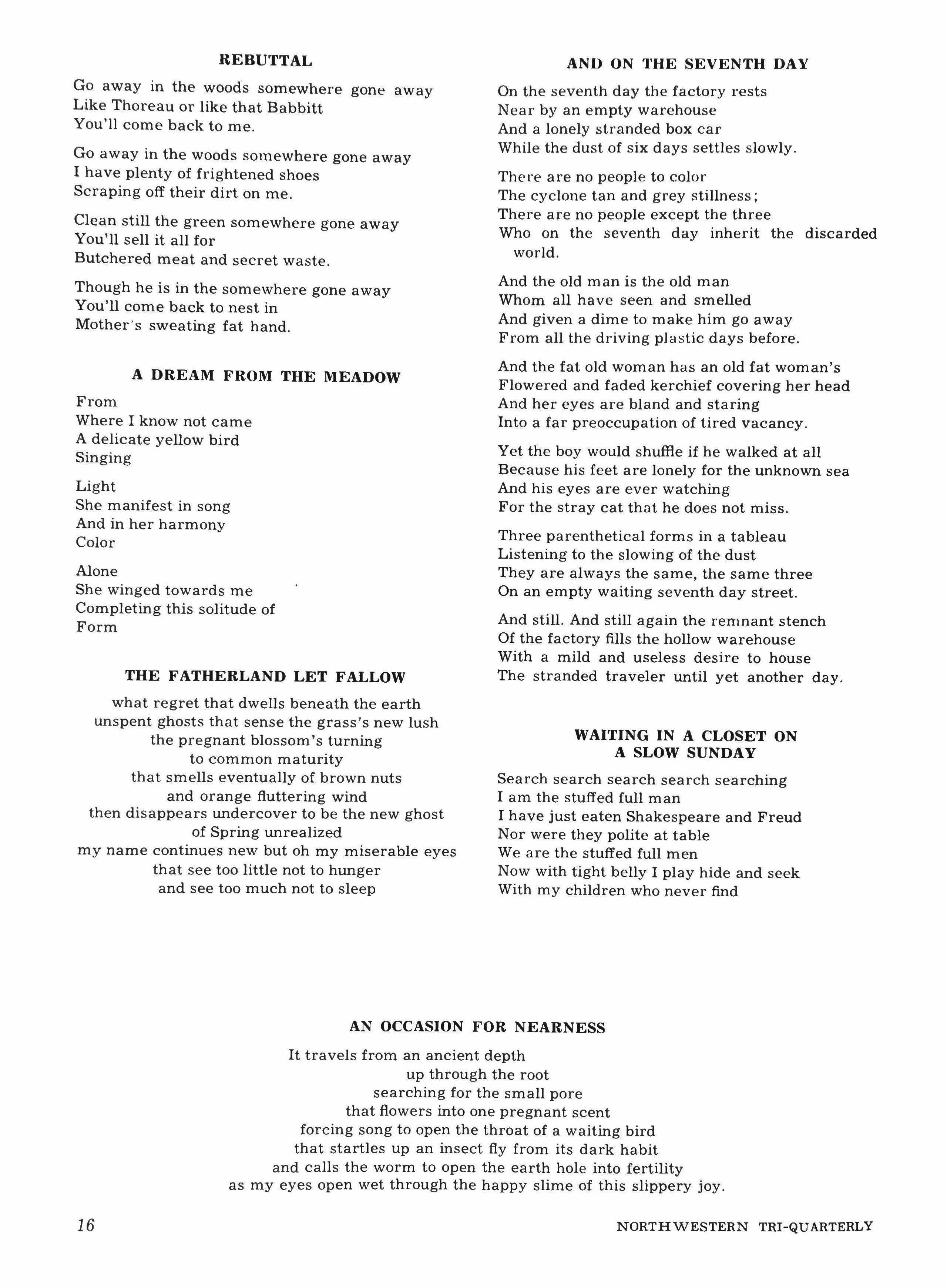 REBUTTAL

Go away in the woods somewhere gone away
Like Thoreau or like that Babbitt
You'll come back to me.

Go away in the woods somewhere gone away
I have plenty of frightened shoes
Scraping off their dirt on me.

Clean still the green somewhere gone away
You'll sell it all for
Butchered meat and secret waste.

Though he is in the somewhere gone away
You'll come back to nest in
Mother's sweating fat hand.

A DREAM FROM THE MEADOW

From
Where I know not came
A delicate yellow bird
Singing

Light
She manifest in song
And in her harmony
Color

Alone
She winged towards me
Completing this solitude of
Form

THE FATHERLAND LET FALLOW

what regret that dwells beneath the earth
unspent ghosts that sense the grass's new lush
the pregnant blossom's turning
to common maturity
that smells eventually of brown nuts
and orange fluttering wind
then disappears undercover to be the new ghost
of Spring unrealized
my name continues new but oh my miserable eyes
that see too little not to hunger
and see too much not to sleep

AND ON THE SEVENTH DAY

On the seventh day the factory rests
Near by an empty warehouse
And a lonely stranded box car
While the dust of six days settles slowly.

There are no people to color
The cyclone tan and grey stillness;
There are no people except the three
Who on the seventh day inherit the discarded world.

And the old man is the old man
Whom all have seen and smelled
And given a dime to make him go away
From all the driving plastic days before.

And the fat old woman has an old fat woman's
Flowered and faded kerchief covering her head
And her eyes are bland and staring
Into a far preoccupation of tired vacancy.

Yet the boy would shuffle if he walked at all
Because his feet are lonely for the unknown sea
And his eyes are ever watching
For the stray cat that he does not miss.

Three parenthetical forms in a tableau
Listening to the slowing of the dust
They are always the same, the same three
On an empty waiting seventh day street.

And still. And still again the remnant stench
Of the factory fills the hollow warehouse
With a mild and useless desire to house
The stranded traveler until yet another day.

WAITING IN A CLOSET ON A SLOW SUNDAY

Search search search search searching
I am the stuffed full man
I have just eaten Shakespeare and Freud
Nor were they polite at table
We are the stuffed full men
Now with tight belly I play hide and seek
With my children who never find

AN OCCASION FOR NEARNESS

It travels from an ancient depth
up through the root
searching for the small pore
that flowers into one pregnant scent
forcing song to open the throat of a waiting bird
that startles up an insect fly from its dark habit
and calls the worm to open the earth hole into fertility
as my eyes open wet through the happy slime of this slippery joy.

16

NORTHWESTERN TRI-QUARTERLY